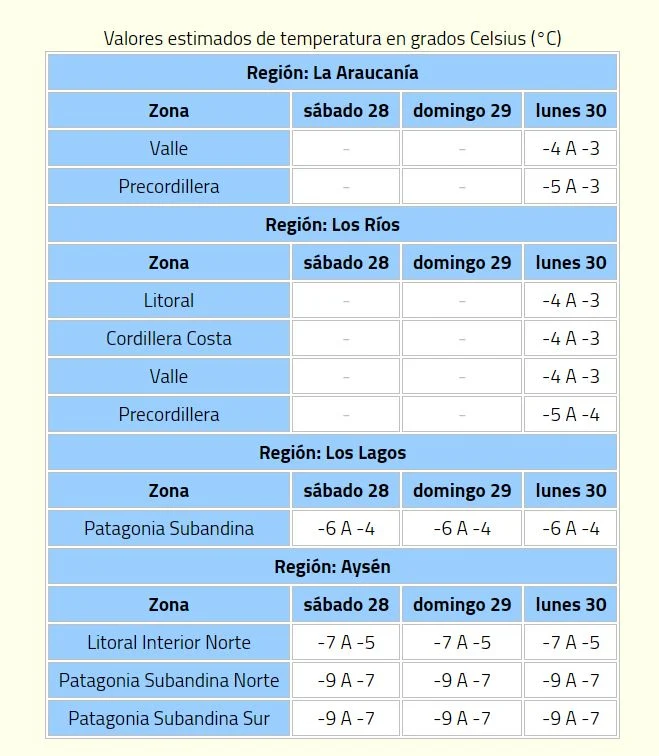 Valores estimados de temperatura en grados Celsius (°C)

| Región: La Araucanía | | | |
|---|---|---|---|
| Zona | sábado 28 | domingo 29 | lunes 30 |
| Valle | - | - | -4 A -3 |
| Precordillera | - | - | -5 A -3 |
| Región: Los Ríos | | | |
| Zona | sábado 28 | domingo 29 | lunes 30 |
| Litoral | - | - | -4 A -3 |
| Cordillera Costa | - | - | -4 A -3 |
| Valle | - | - | -4 A -3 |
| Precordillera | - | - | -5 A -4 |
| Región: Los Lagos | | | |
| Zona | sábado 28 | domingo 29 | lunes 30 |
| Patagonia Subandina | -6 A -4 | -6 A -4 | -6 A -4 |
| Región: Aysén | | | |
| Zona | sábado 28 | domingo 29 | lunes 30 |
| Litoral Interior Norte | -7 A -5 | -7 A -5 | -7 A -5 |
| Patagonia Subandina Norte | -9 A -7 | -9 A -7 | -9 A -7 |
| Patagonia Subandina Sur | -9 A -7 | -9 A -7 | -9 A -7 |